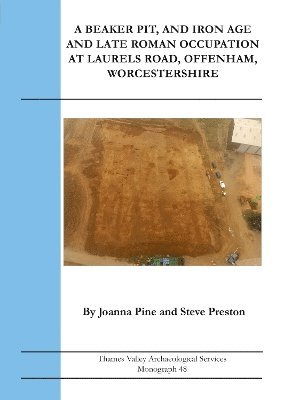 A BEAKER PIT, AND IRON AGE AND LATE ROMAN OCCUPATION AT LAURELS ROAD, OFFENHAM, WORCESTERSHIRE

By Joanna Pine and Steve Preston

Thames Valley Archaeological Services
Monograph 48